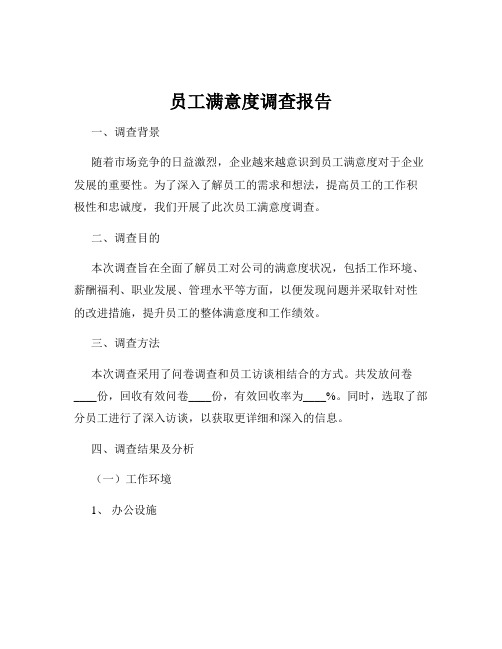 员工满意度调查报告

一、调查背景

随着市场竞争的日益激烈，企业越来越意识到员工满意度对于企业发展的重要性。为了深入了解员工的需求和想法，提高员工的工作积极性和忠诚度，我们开展了此次员工满意度调查。

二、调查目的

本次调查旨在全面了解员工对公司的满意度状况，包括工作环境、薪酬福利、职业发展、管理水平等方面，以便发现问题并采取针对性的改进措施，提升员工的整体满意度和工作绩效。

三、调查方法

本次调查采用了问卷调查和员工访谈相结合的方式。共发放问卷____份，回收有效问卷____份，有效回收率为____%。同时，选取了部分员工进行了深入访谈，以获取更详细和深入的信息。

四、调查结果及分析

（一）工作环境

1、 办公设施